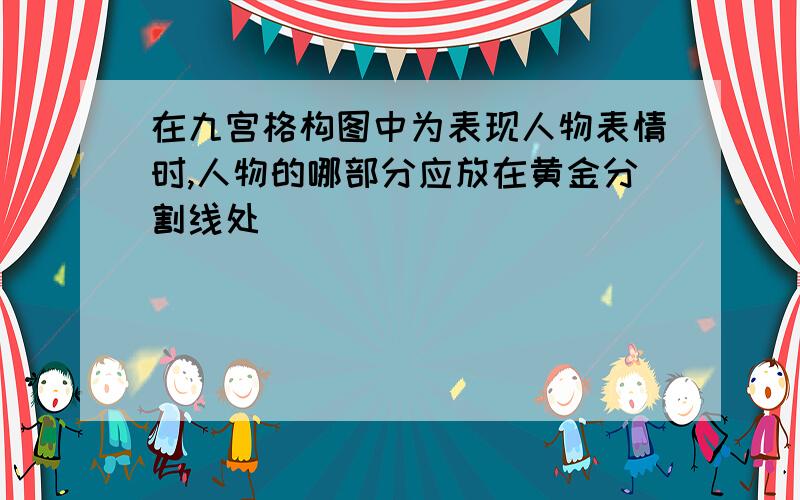 在九宫格构图中为表现人物表情时,人物的哪部分应放在黄金分割线处